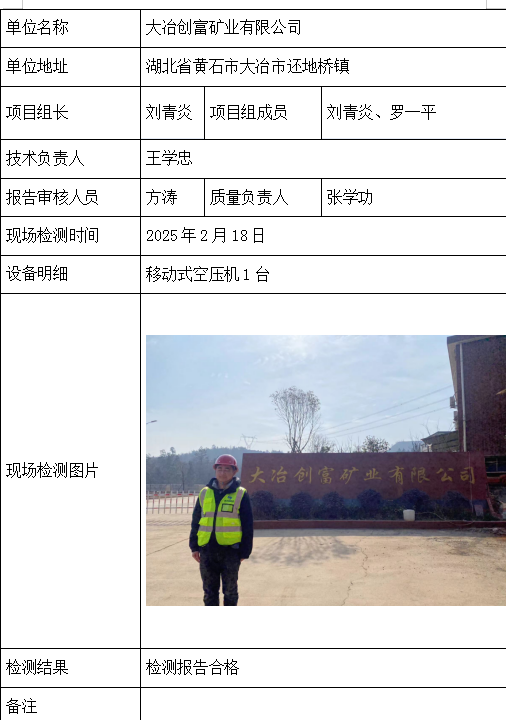 | 单位名称 | 大冶创富矿业有限公司 | | |
|---|---|---|---|
| 单位地址 | 湖北省黄石市大冶市还地桥镇 | | |
| 项目组长 | 刘青炎 | 项目组成员 | 刘青炎、罗一平 |
| 技术负责人 | 王学忠 | | |
| 报告审核人员 | 方涛 | 质量负责人 | 张学功 |
| 现场检测时间 | 2025年2月18日 | | |
| 设备明细 | 移动式空压机1台 | | |
| 现场检测图片 | 大冶创富矿业有限公司 | | |
| 检测结果 | 检测报告合格 | | |
| 备注 | | | |